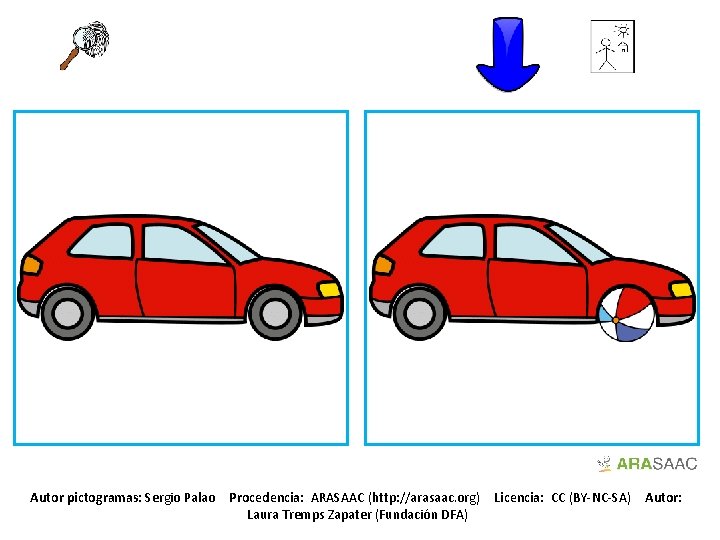 ARASAAC

Autor pictogramas: Sergio Palao Procedencia: ARASAAC (http://arasaac.org) Licencia: CC (BY-NC-SA) Autor: Laura Tremps Zapater (Fundación DFA)